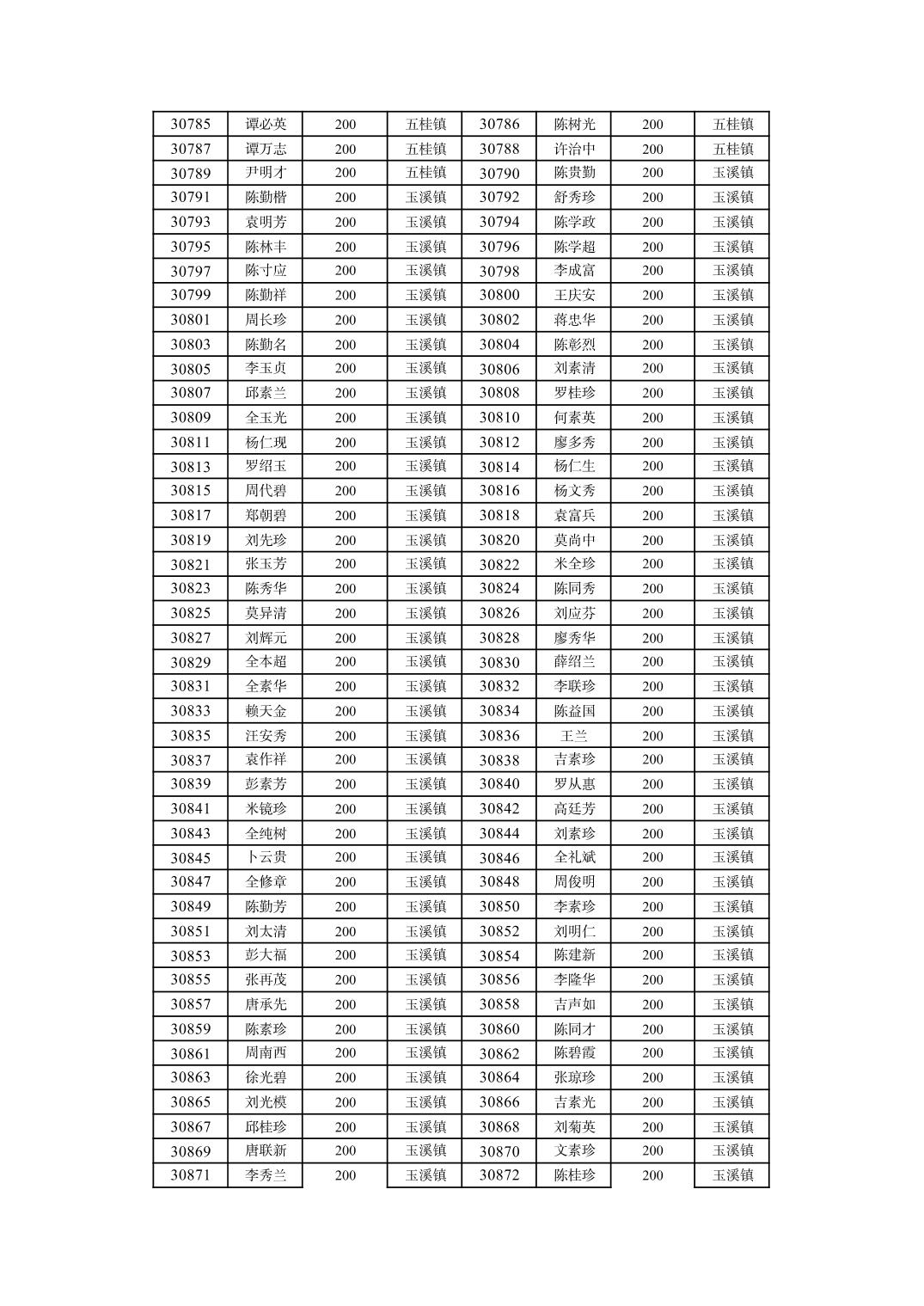 | 30785 | 谭必英 | 200 | 五桂镇 | 30786 | 陈树光 | 200 | 五桂镇 |
|---|---|---|---|---|---|---|---|
| 30787 | 谭万志 | 200 | 五桂镇 | 30788 | 许治中 | 200 | 五桂镇 |
| 30789 | 尹明才 | 200 | 五桂镇 | 30790 | 陈贵勤 | 200 | 玉溪镇 |
| 30791 | 陈勤楷 | 200 | 玉溪镇 | 30792 | 舒秀珍 | 200 | 玉溪镇 |
| 30793 | 袁明芳 | 200 | 玉溪镇 | 30794 | 陈学政 | 200 | 玉溪镇 |
| 30795 | 陈林丰 | 200 | 玉溪镇 | 30796 | 陈学超 | 200 | 玉溪镇 |
| 30797 | 陈寸应 | 200 | 玉溪镇 | 30798 | 李成富 | 200 | 玉溪镇 |
| 30799 | 陈勤祥 | 200 | 玉溪镇 | 30800 | 王庆安 | 200 | 玉溪镇 |
| 30801 | 周长珍 | 200 | 玉溪镇 | 30802 | 蒋忠华 | 200 | 玉溪镇 |
| 30803 | 陈勤名 | 200 | 玉溪镇 | 30804 | 陈彰烈 | 200 | 玉溪镇 |
| 30805 | 李玉贞 | 200 | 玉溪镇 | 30806 | 刘素清 | 200 | 玉溪镇 |
| 30807 | 邱素兰 | 200 | 玉溪镇 | 30808 | 罗桂珍 | 200 | 玉溪镇 |
| 30809 | 全玉光 | 200 | 玉溪镇 | 30810 | 何素英 | 200 | 玉溪镇 |
| 30811 | 杨仁现 | 200 | 玉溪镇 | 30812 | 廖多秀 | 200 | 玉溪镇 |
| 30813 | 罗绍玉 | 200 | 玉溪镇 | 30814 | 杨仁生 | 200 | 玉溪镇 |
| 30815 | 周代碧 | 200 | 玉溪镇 | 30816 | 杨文秀 | 200 | 玉溪镇 |
| 30817 | 郑朝碧 | 200 | 玉溪镇 | 30818 | 袁富兵 | 200 | 玉溪镇 |
| 30819 | 刘先珍 | 200 | 玉溪镇 | 30820 | 莫尚中 | 200 | 玉溪镇 |
| 30821 | 张玉芳 | 200 | 玉溪镇 | 30822 | 米全珍 | 200 | 玉溪镇 |
| 30823 | 陈秀华 | 200 | 玉溪镇 | 30824 | 陈同秀 | 200 | 玉溪镇 |
| 30825 | 莫异清 | 200 | 玉溪镇 | 30826 | 刘应芬 | 200 | 玉溪镇 |
| 30827 | 刘辉元 | 200 | 玉溪镇 | 30828 | 廖秀华 | 200 | 玉溪镇 |
| 30829 | 全本超 | 200 | 玉溪镇 | 30830 | 薛绍兰 | 200 | 玉溪镇 |
| 30831 | 全素华 | 200 | 玉溪镇 | 30832 | 李联珍 | 200 | 玉溪镇 |
| 30833 | 赖天金 | 200 | 玉溪镇 | 30834 | 陈益国 | 200 | 玉溪镇 |
| 30835 | 汪安秀 | 200 | 玉溪镇 | 30836 | 王兰 | 200 | 玉溪镇 |
| 30837 | 袁作祥 | 200 | 玉溪镇 | 30838 | 吉素珍 | 200 | 玉溪镇 |
| 30839 | 彭素芳 | 200 | 玉溪镇 | 30840 | 罗从惠 | 200 | 玉溪镇 |
| 30841 | 米镜珍 | 200 | 玉溪镇 | 30842 | 高廷芳 | 200 | 玉溪镇 |
| 30843 | 全纯树 | 200 | 玉溪镇 | 30844 | 刘素珍 | 200 | 玉溪镇 |
| 30845 | 卜云贵 | 200 | 玉溪镇 | 30846 | 全礼斌 | 200 | 玉溪镇 |
| 30847 | 全修章 | 200 | 玉溪镇 | 30848 | 周俊明 | 200 | 玉溪镇 |
| 30849 | 陈勤芳 | 200 | 玉溪镇 | 30850 | 李素珍 | 200 | 玉溪镇 |
| 30851 | 刘太清 | 200 | 玉溪镇 | 30852 | 刘明仁 | 200 | 玉溪镇 |
| 30853 | 彭大福 | 200 | 玉溪镇 | 30854 | 陈建新 | 200 | 玉溪镇 |
| 30855 | 张再茂 | 200 | 玉溪镇 | 30856 | 李隆华 | 200 | 玉溪镇 |
| 30857 | 唐承先 | 200 | 玉溪镇 | 30858 | 吉声如 | 200 | 玉溪镇 |
| 30859 | 陈素珍 | 200 | 玉溪镇 | 30860 | 陈同才 | 200 | 玉溪镇 |
| 30861 | 周南西 | 200 | 玉溪镇 | 30862 | 陈碧霞 | 200 | 玉溪镇 |
| 30863 | 徐光碧 | 200 | 玉溪镇 | 30864 | 张琼珍 | 200 | 玉溪镇 |
| 30865 | 刘光模 | 200 | 玉溪镇 | 30866 | 吉素光 | 200 | 玉溪镇 |
| 30867 | 邱桂珍 | 200 | 玉溪镇 | 30868 | 刘菊英 | 200 | 玉溪镇 |
| 30869 | 唐联新 | 200 | 玉溪镇 | 30870 | 文素珍 | 200 | 玉溪镇 |
| 30871 | 李秀兰 | 200 | 玉溪镇 | 30872 | 陈桂珍 | 200 | 玉溪镇 |